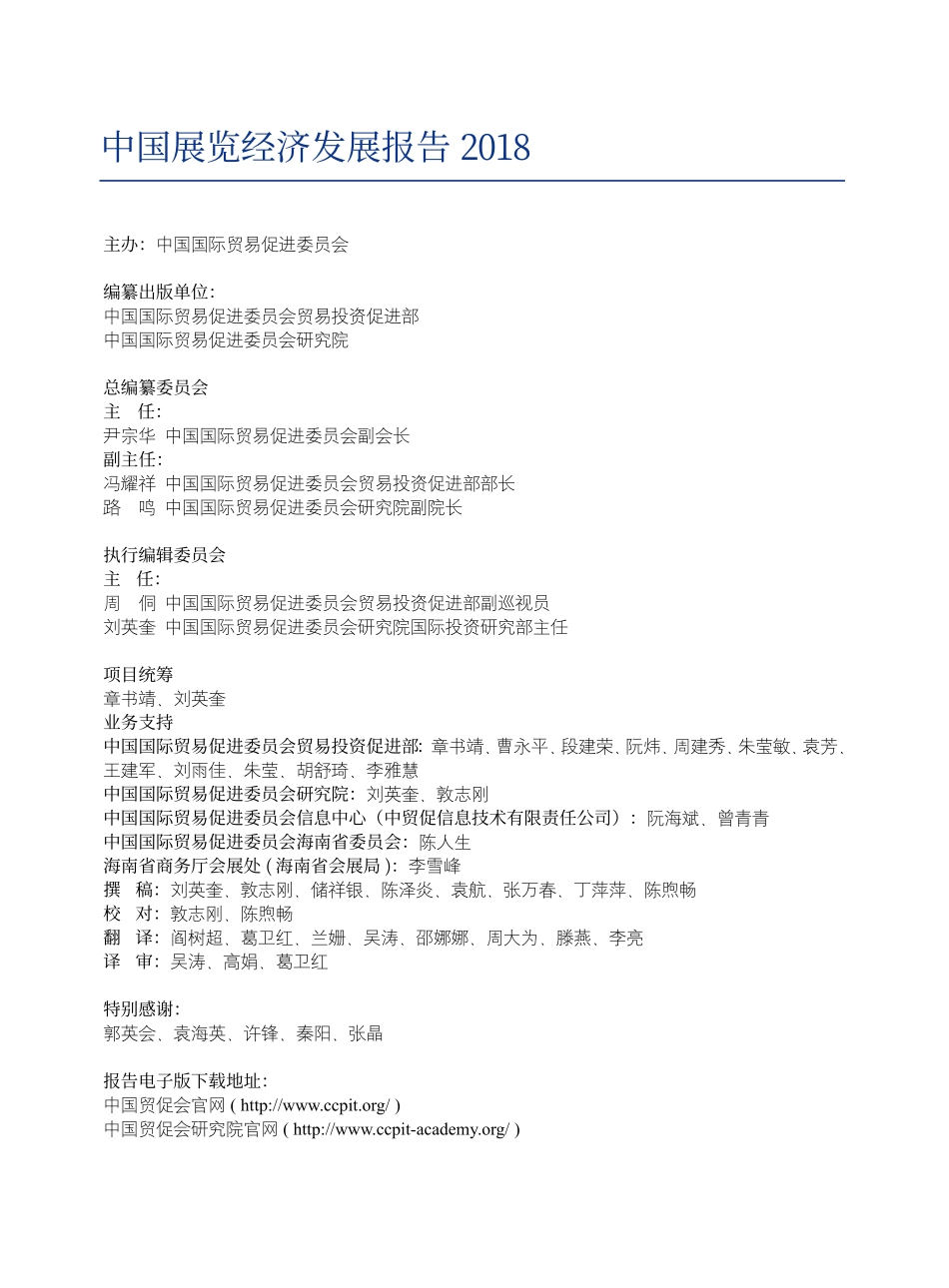 中国展览经济发展报告 2018

主办：中国国际贸易促进委员会

编纂出版单位：
中国国际贸易促进委员会贸易投资促进部
中国国际贸易促进委员会研究院

总编纂委员会
主　任：
尹宗华　中国国际贸易促进委员会副会长
副主任：
冯耀祥　中国国际贸易促进委员会贸易投资促进部部长
路　鸣　中国国际贸易促进委员会研究院副院长

执行编辑委员会
主　任：
周　侗　中国国际贸易促进委员会贸易投资促进部副巡视员
刘英奎　中国国际贸易促进委员会研究院国际投资研究部主任

项目统筹
章书靖、刘英奎
业务支持
中国国际贸易促进委员会贸易投资促进部：章书靖、曹永平、段建荣、阮炜、周建秀、朱莹敏、袁芳、王建军、刘雨佳、朱莹、胡舒琦、李雅慧
中国国际贸易促进委员会研究院：刘英奎、敦志刚
中国国际贸易促进委员会信息中心（中贸促信息技术有限责任公司）：阮海斌、曾青青
中国国际贸易促进委员会海南省委员会：陈人生
海南省商务厅会展处 ( 海南省会展局 )：李雪峰
撰　稿：刘英奎、敦志刚、储祥银、陈泽炎、袁航、张万春、丁萍萍、陈煦畅
校　对：敦志刚、陈煦畅
翻　译：阎树超、葛卫红、兰姗、吴涛、邵娜娜、周大为、滕燕、李亮
译　审：吴涛、高娟、葛卫红

特别感谢：
郭英会、袁海英、许锋、秦阳、张晶

报告电子版下载地址：
中国贸促会官网 ( http://www.ccpit.org/ )
中国贸促会研究院官网 ( http://www.ccpit-academy.org/ )